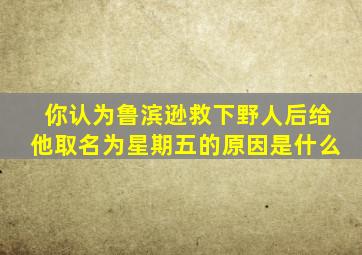 你认为鲁滨逊救下野人后给他取名为星期五的原因是什么